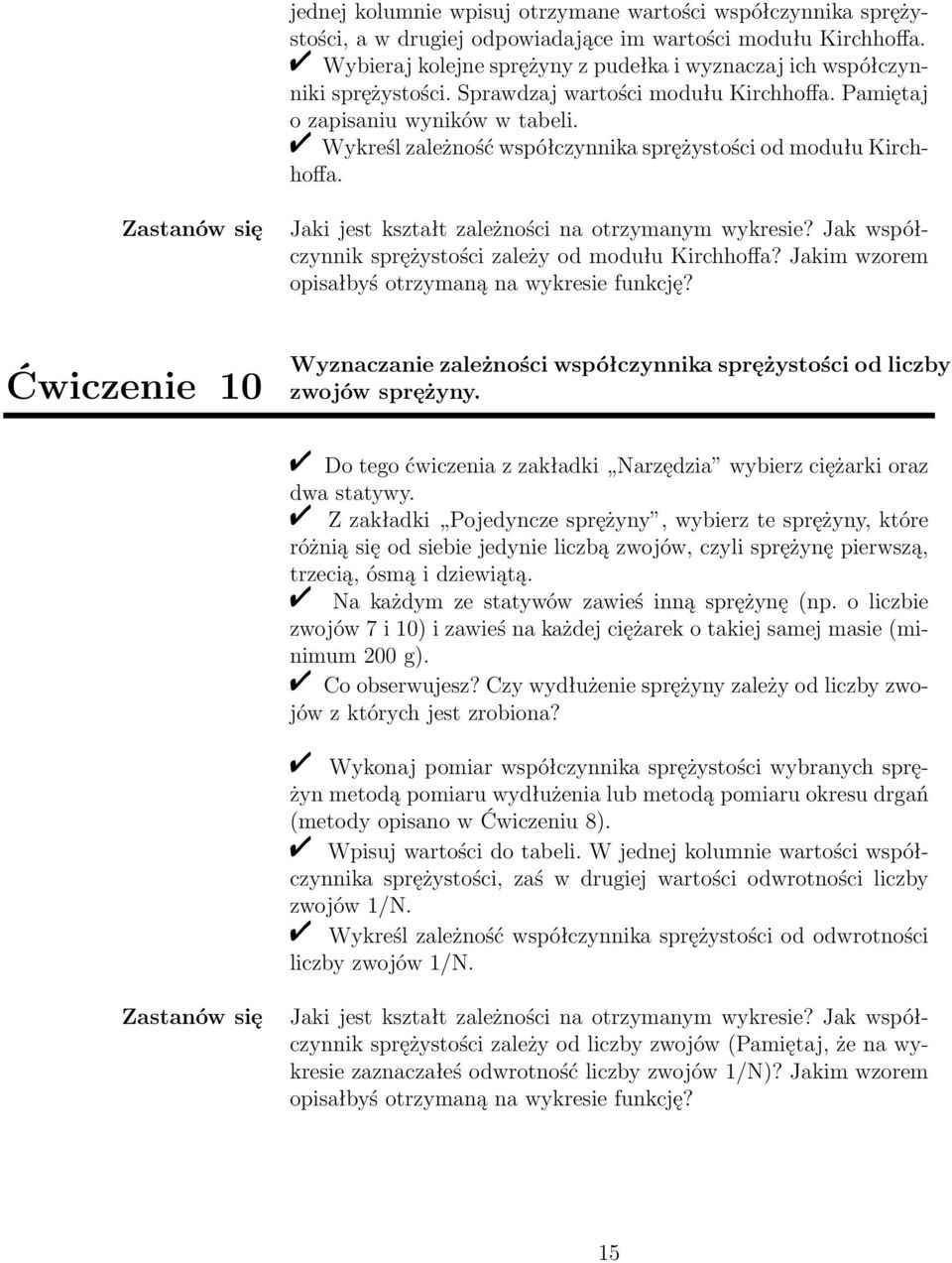 jednej kolumnie wpisuj otrzymane wartości współczynnika sprężystości, a w drugiej odpowiadające im wartości modułu Kirchhoffa.
✔ Wybieraj kolejne sprężyny z pudełka i wyznaczaj ich współczynniki sprężystości. Sprawdzaj wartości modułu Kirchhoffa. Pamiętaj o zapisaniu wyników w tabeli.
✔ Wykreśl zależność współczynnika sprężystości od modułu Kirchhoffa.

Zastanów się

Jaki jest kształt zależności na otrzymanym wykresie? Jak współczynnik sprężystości zależy od modułu Kirchhoffa? Jakim wzorem opisałbyś otrzymaną na wykresie funkcję?

Ćwiczenie 10

Wyznaczanie zależności współczynnika sprężystości od liczby zwojów sprężyny.

✔ Do tego ćwiczenia z zakładki „Narzędzia” wybierz ciężarki oraz dwa statywy.
✔ Z zakładki „Pojedyncze sprężyny”, wybierz te sprężyny, które różnią się od siebie jedynie liczbą zwojów, czyli sprężynę pierwszą, trzecią, ósmą i dziewiątą.
✔ Na każdym ze statywów zawieś inną sprężynę (np. o liczbie zwojów 7 i 10) i zawieś na każdej ciężarek o takiej samej masie (minimum 200 g).
✔ Co obserwujesz? Czy wydłużenie sprężyny zależy od liczby zwojów z których jest zrobiona?

✔ Wykonaj pomiar współczynnika sprężystości wybranych sprężyn metodą pomiaru wydłużenia lub metodą pomiaru okresu drgań (metody opisano w Ćwiczeniu 8).
✔ Wpisuj wartości do tabeli. W jednej kolumnie wartości współczynnika sprężystości, zaś w drugiej wartości odwrotności liczby zwojów 1/N.
✔ Wykreśl zależność współczynnika sprężystości od odwrotności liczby zwojów 1/N.

Zastanów się

Jaki jest kształt zależności na otrzymanym wykresie? Jak współczynnik sprężystości zależy od liczby zwojów (Pamiętaj, że na wykresie zaznaczałeś odwrotność liczby zwojów 1/N)? Jakim wzorem opisałbyś otrzymaną na wykresie funkcję?

15